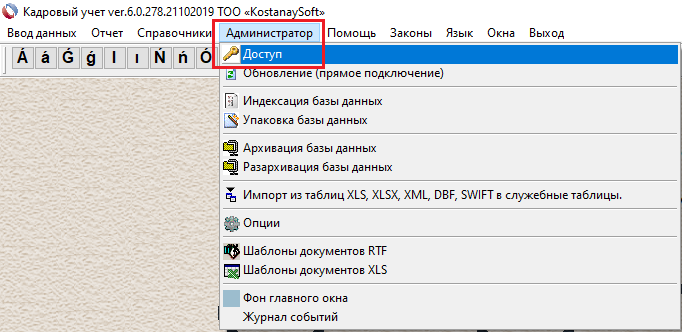 Кадровый учет ver.6.0.278.21102019 ТОО «KostanaySoft»

Ввод данных Отчет Справочники Администратор Помощь Законы Язык Окна Выход

Á á Ǵ ǵ I ı Ń ń Ó

Доступ
Обновление (прямое подключение)
Индексация базы данных
Упаковка базы данных
Архивация базы данных
Разархивация базы данных
Импорт из таблиц XLS, XLSX, XML, DBF, SWIFT в служебные таблицы.
Опции
Шаблоны документов RTF
Шаблоны документов XLS
Фон главного окна
Журнал событий